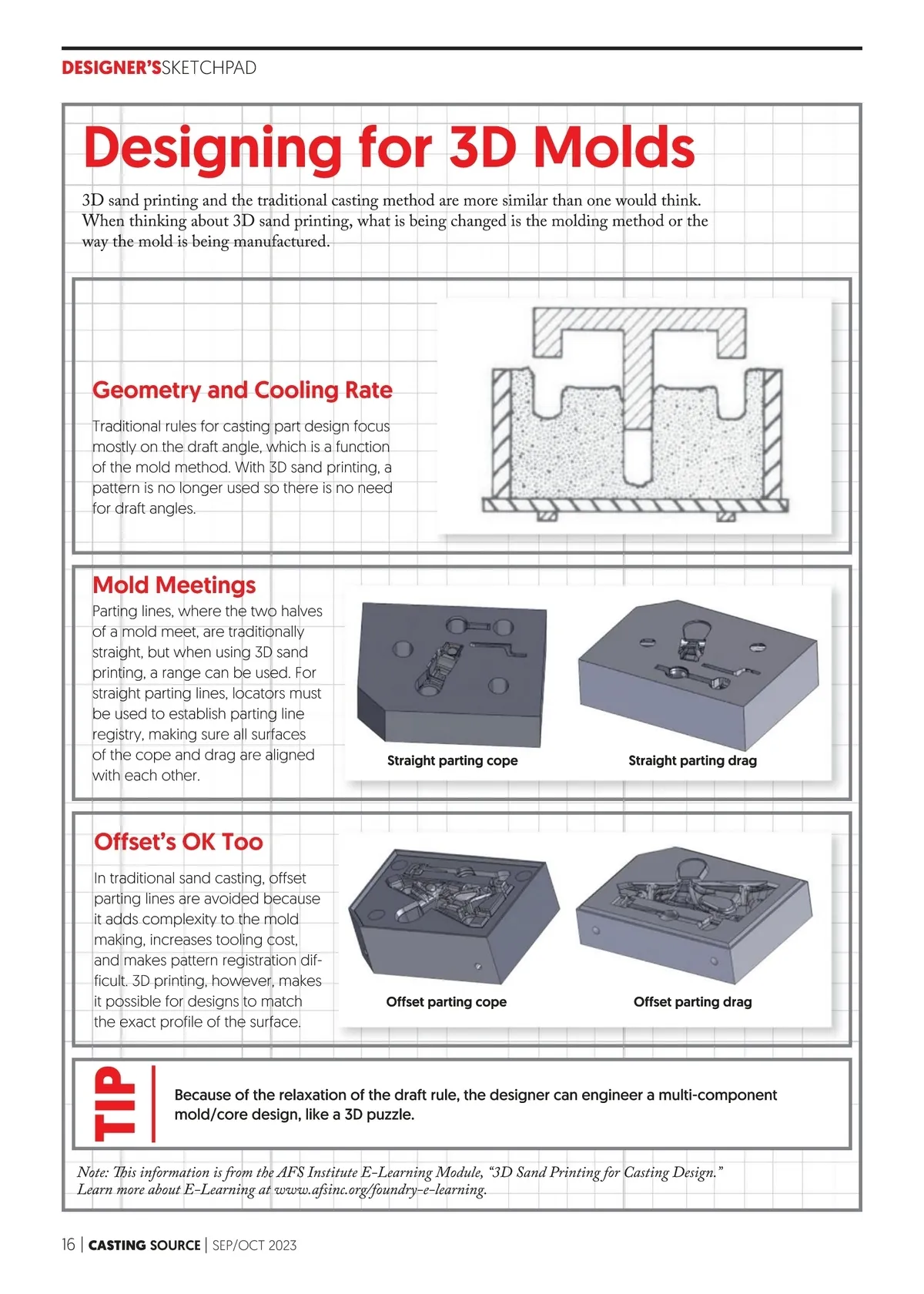 DESIGNER'SSKETCHPAD

Designing for 3D Molds

3D sand printing and the traditional casting method are more similar than one would think. When thinking about 3D sand printing, what is being changed is the molding method or the way the mold is being manufactured.

Geometry and Cooling Rate

Traditional rules for casting part design focus mostly on the draft angle, which is a function of the mold method. With 3D sand printing, a pattern is no longer used so there is no need for draft angles.

Mold Meetings

Parting lines, where the two halves of a mold meet, are traditionally straight, but when using 3D sand printing, a range can be used. For straight parting lines, locators must be used to establish parting line registry, making sure all surfaces of the cope and drag are aligned with each other.

Straight parting cope

Straight parting drag

Offset's OK Too

In traditional sand casting, offset parting lines are avoided because it adds complexity to the mold making, increases tooling cost, and makes pattern registration difficult. 3D printing, however, makes it possible for designs to match the exact profile of the surface.

Offset parting cope

Offset parting drag

TIP

Because of the relaxation of the draft rule, the designer can engineer a multi-component mold/core design, like a 3D puzzle.

Note: This information is from the AFS Institute E-Learning Module, "3D Sand Printing for Casting Design." Learn more about E-Learning at www.afsinc.org/foundry-e-learning.

16 | CASTING SOURCE | SEP/OCT 2023